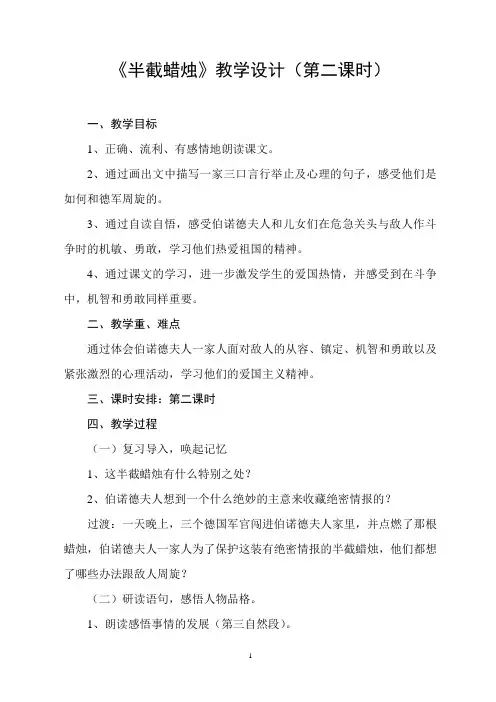 《半截蜡烛》教学设计（第二课时）

一、教学目标

1、正确、流利、有感情地朗读课文。

2、通过画出文中描写一家三口言行举止及心理的句子，感受他们是如何和德军周旋的。

3、通过自读自悟，感受伯诺德夫人和儿女们在危急关头与敌人作斗争时的机敏、勇敢，学习他们热爱祖国的精神。

4、通过课文的学习，进一步激发学生的爱国热情，并感受到在斗争中，机智和勇敢同样重要。

二、教学重、难点

通过体会伯诺德夫人一家人面对敌人的从容、镇定、机智和勇敢以及紧张激烈的心理活动，学习他们的爱国主义精神。

三、课时安排：第二课时

四、教学过程

（一）复习导入，唤起记忆

1、这半截蜡烛有什么特别之处？

2、伯诺德夫人想到一个什么绝妙的主意来收藏绝密情报的？

过渡：一天晚上，三个德国军官闯进伯诺德夫人家里，并点燃了那根蜡烛，伯诺德夫人一家人为了保护这装有绝密情报的半截蜡烛，他们都想了哪些办法跟敌人周旋？

（二）研读语句，感悟人物品格。

1、朗读感悟事情的发展（第三自然段）。

1